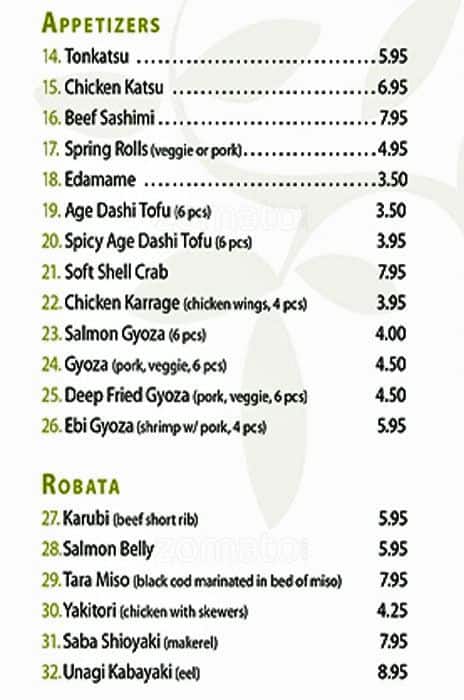 APPETIZERS

14. Tonkatsu 5.95

15. Chicken Katsu 6.95

16. Beef Sashimi 7.95

17. Spring Rolls (veggie or pork) 4.95

18. Edamame 3.50

19. Age Dashi Tofu (6 pcs) 3.50

20. Spicy Age Dashi Tofu (6 pcs) 3.95

21. Soft Shell Crab 7.95

22. Chicken Karrage (chicken wings, 4 pcs) 3.95

23. Salmon Gyoza (6 pcs) 4.00

24. Gyoza (pork, veggie, 6 pcs) 4.50

25. Deep Fried Gyoza (pork, veggie, 6 pcs) 4.50

26. Ebi Gyoza (shrimp w/ pork, 4 pcs) 5.95

ROBATA

27. Karubi (beef short rib) 5.95

28. Salmon Belly 5.95

29. Tara Miso (black cod marinated in bed of miso) 7.95

30. Yakitori (chicken with skewers) 4.25

31. Saba Shioyaki (makerel) 7.95

32. Unagi Kabayaki (eel) 8.95

zomato